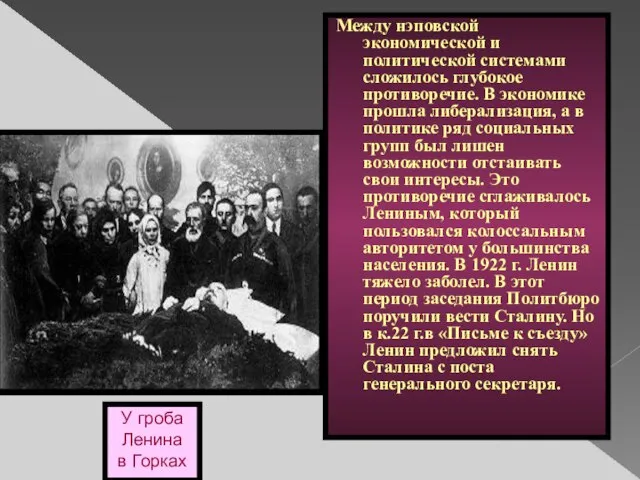 Между нэповской экономической и политической системами сложилось глубокое противоречие. В экономике прошла либерализация, а в политике ряд социальных групп был лишен возможности отстаивать свои интересы. Это противоречие сглаживалось Лениным, который пользовался колоссальным авторитетом у большинства населения. В 1922 г. Ленин тяжело заболел. В этот период заседания Политбюро поручили вести Сталину. Но в к.22 г.в «Письме к съезду» Ленин предложил снять Сталина с поста генерального секретаря.

У гроба Ленина в Горках